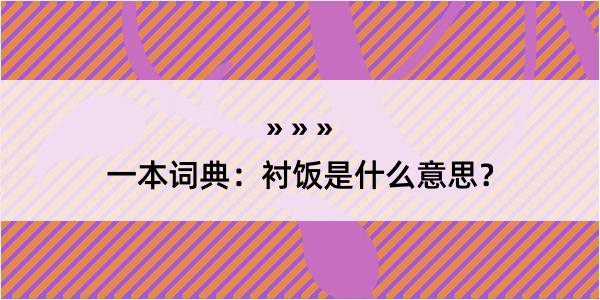 » » »

一本词典：衬饭是什么意思？